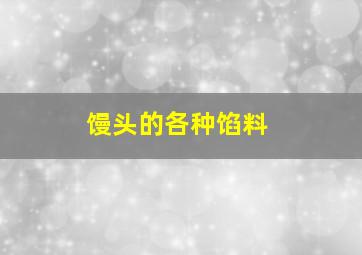 馒头的各种馅料